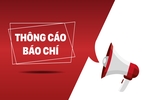 THÔNG CÁO BÁO CHÍ